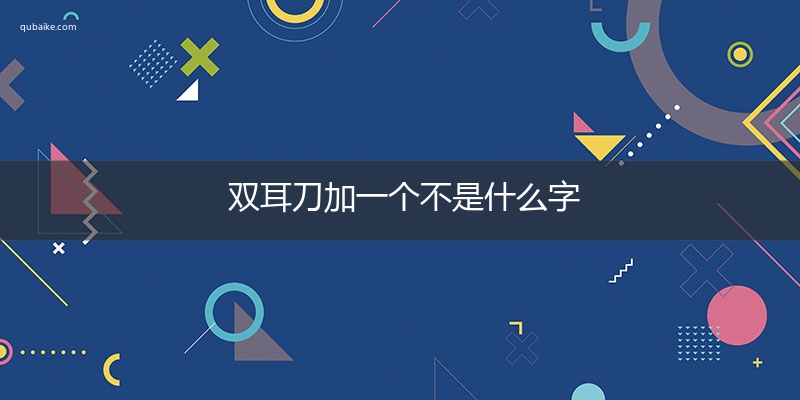 qubaike.com

双耳刀加一个不是什么字